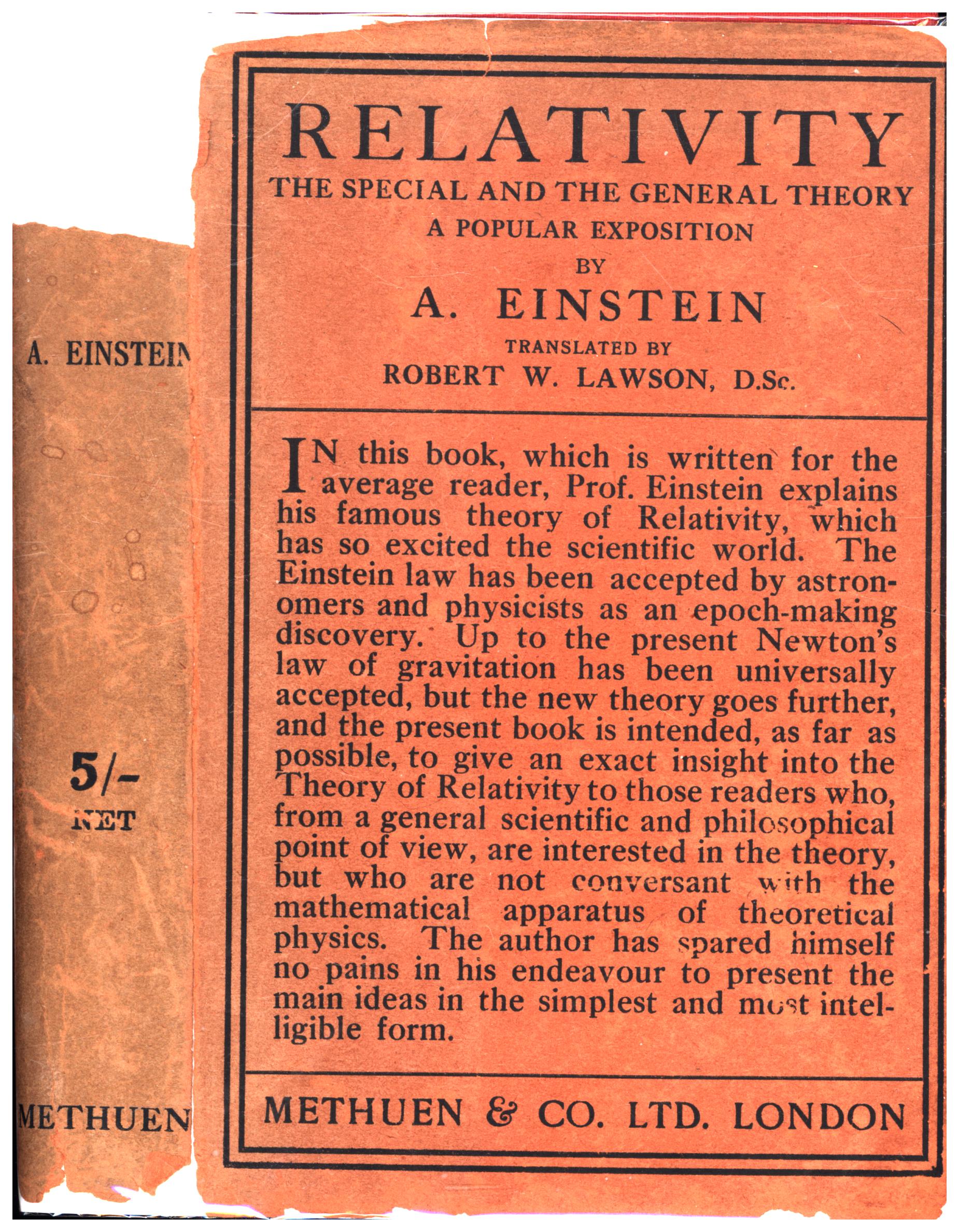 A. EINSTEIN

5/-
NET

METHUEN

RELATIVITY
THE SPECIAL AND THE GENERAL THEORY
A POPULAR EXPOSITION
BY
A. EINSTEIN
TRANSLATED BY
ROBERT W. LAWSON, D.Sc.

IN this book, which is written for the average reader, Prof. Einstein explains his famous theory of Relativity, which has so excited the scientific world. The Einstein law has been accepted by astronomers and physicists as an epoch-making discovery. Up to the present Newton's law of gravitation has been universally accepted, but the new theory goes further, and the present book is intended, as far as possible, to give an exact insight into the Theory of Relativity to those readers who, from a general scientific and philosophical point of view, are interested in the theory, but who are not conversant with the mathematical apparatus of theoretical physics. The author has spared himself no pains in his endeavour to present the main ideas in the simplest and most intelligible form.

METHUEN & CO. LTD. LONDON